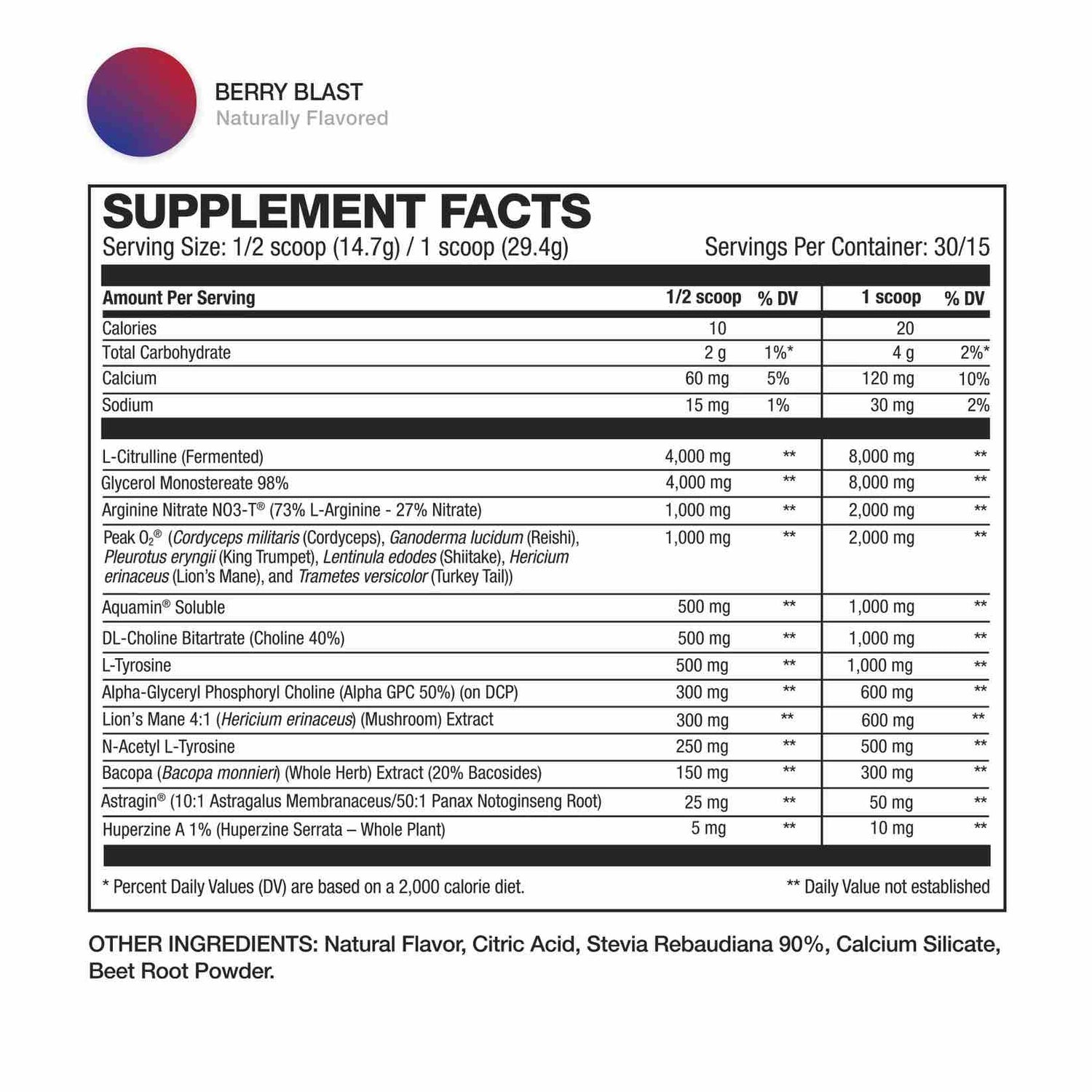 BERRY BLAST
Naturally Flavored

SUPPLEMENT FACTS
Serving Size: 1/2 scoop (14.7g) / 1 scoop (29.4g) Servings Per Container: 30/15

| Amount Per Serving | 1/2 scoop | % DV | 1 scoop | % DV |
|---|---|---|---|---|
| Calories | 10 | | 20 | |
| Total Carbohydrate | 2 g | 1%* | 4 g | 2%* |
| Calcium | 60 mg | 5% | 120 mg | 10% |
| Sodium | 15 mg | 1% | 30 mg | 2% |
| L-Citrulline (Fermented) | 4,000 mg | ** | 8,000 mg | ** |
| Glycerol Monostereate 98% | 4,000 mg | ** | 8,000 mg | ** |
| Arginine Nitrate NO3-T® (73% L-Arginine - 27% Nitrate) | 1,000 mg | ** | 2,000 mg | ** |
| Peak $O_2$® (Cordyceps militaris (Cordyceps), Ganoderma lucidum (Reishi), Pleurotus eryngii (King Trumpet), Lentinula edodes (Shiitake), Hericium erinaceus (Lion's Mane), and Trametes versicolor (Turkey Tail)) | 1,000 mg | ** | 2,000 mg | ** |
| Aquamin® Soluble | 500 mg | ** | 1,000 mg | ** |
| DL-Choline Bitartrate (Choline 40%) | 500 mg | ** | 1,000 mg | ** |
| L-Tyrosine | 500 mg | ** | 1,000 mg | ** |
| Alpha-Glyceryl Phosphoryl Choline (Alpha GPC 50%) (on DCP) | 300 mg | ** | 600 mg | ** |
| Lion's Mane 4:1 (Hericium erinaceus) (Mushroom) Extract | 300 mg | ** | 600 mg | ** |
| N-Acetyl L-Tyrosine | 250 mg | ** | 500 mg | ** |
| Bacopa (Bacopa monnieri) (Whole Herb) Extract (20% Bacosides) | 150 mg | ** | 300 mg | ** |
| Astragin® (10:1 Astragalus Membranaceus/50:1 Panax Notoginseng Root) | 25 mg | ** | 50 mg | ** |
| Huperzine A 1% (Huperzine Serrata – Whole Plant) | 5 mg | ** | 10 mg | ** |

* Percent Daily Values (DV) are based on a 2,000 calorie diet. ** Daily Value not established

OTHER INGREDIENTS: Natural Flavor, Citric Acid, Stevia Rebaudiana 90%, Calcium Silicate, Beet Root Powder.